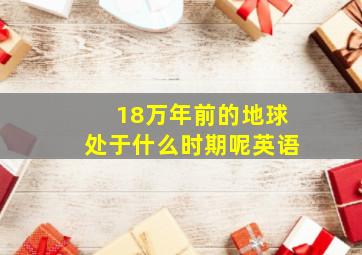 18万年前的地球
处于什么时期呢英语